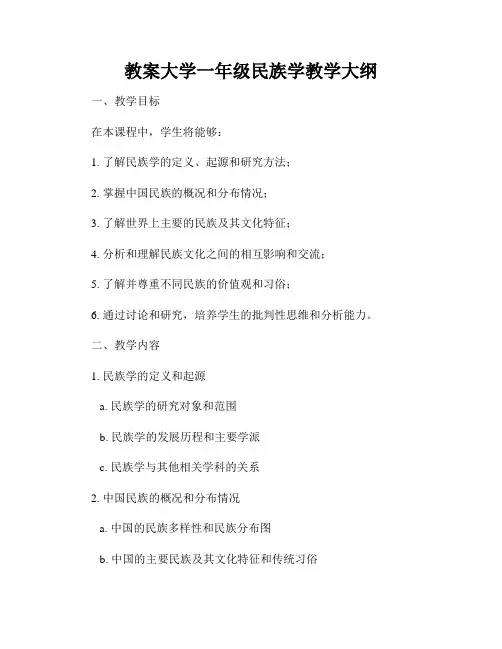 教案大学一年级民族学教学大纲

一、教学目标

在本课程中，学生将能够：

1. 了解民族学的定义、起源和研究方法；

2. 掌握中国民族的概况和分布情况；

3. 了解世界上主要的民族及其文化特征；

4. 分析和理解民族文化之间的相互影响和交流；

5. 了解并尊重不同民族的价值观和习俗；

6. 通过讨论和研究，培养学生的批判性思维和分析能力。

二、教学内容

1. 民族学的定义和起源

a. 民族学的研究对象和范围

b. 民族学的发展历程和主要学派

c. 民族学与其他相关学科的关系

2. 中国民族的概况和分布情况

a. 中国的民族多样性和民族分布图

b. 中国的主要民族及其文化特征和传统习俗